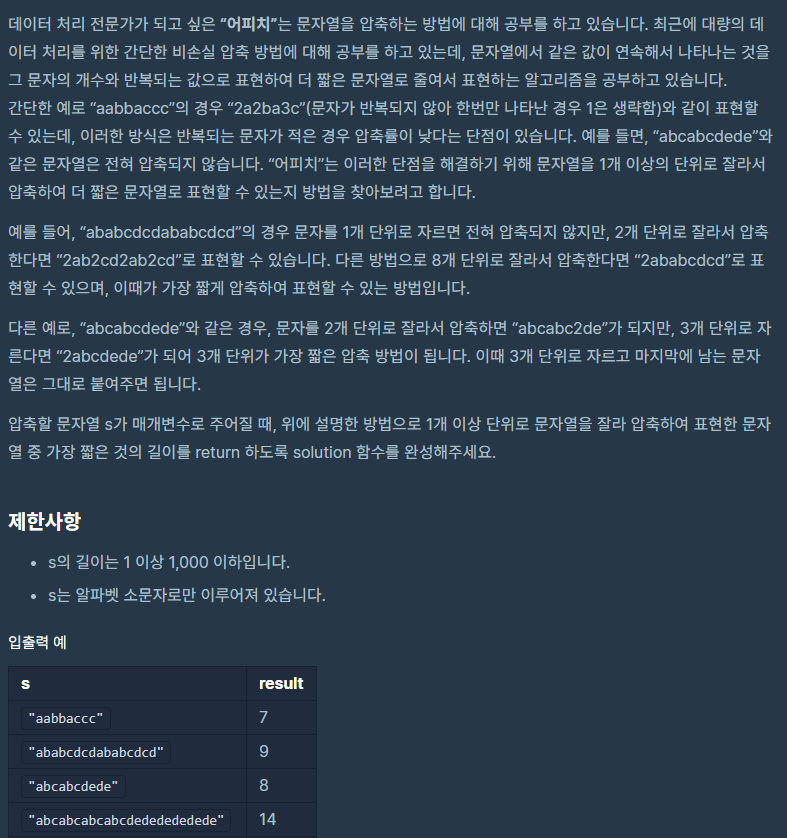 데이터 처리 전문가가 되고 싶은 **"어피치"**는 문자열을 압축하는 방법에 대해 공부를 하고 있습니다. 최근에 대량의 데이터 처리를 위한 간단한 비손실 압축 방법에 대해 공부를 하고 있는데, 문자열에서 같은 값이 연속해서 나타나는 것을 그 문자의 개수와 반복되는 값으로 표현하여 더 짧은 문자열로 줄여서 표현하는 알고리즘을 공부하고 있습니다.
간단한 예로 "aabbaccc"의 경우 "2a2ba3c"(문자가 반복되지 않아 한번만 나타난 경우 1은 생략함)와 같이 표현할 수 있는데, 이러한 방식은 반복되는 문자가 적은 경우 압축률이 낮다는 단점이 있습니다. 예를 들면, "abcabcdede"와 같은 문자열은 전혀 압축되지 않습니다. "어피치"는 이러한 단점을 해결하기 위해 문자열을 1개 이상의 단위로 잘라서 압축하여 더 짧은 문자열로 표현할 수 있는지 방법을 찾아보려고 합니다.

예를 들어, "ababcdcdababcdcd"의 경우 문자를 1개 단위로 자르면 전혀 압축되지 않지만, 2개 단위로 잘라서 압축한다면 "2ab2cd2ab2cd"로 표현할 수 있습니다. 다른 방법으로 8개 단위로 잘라서 압축한다면 "2ababcdcd"로 표현할 수 있으며, 이때가 가장 짧게 압축하여 표현할 수 있는 방법입니다.

다른 예로, "abcabcdede"와 같은 경우, 문자를 2개 단위로 잘라서 압축하면 "abcabc2de"가 되지만, 3개 단위로 자른다면 "2abcdede"가 되어 3개 단위가 가장 짧은 압축 방법이 됩니다. 이때 3개 단위로 자르고 마지막에 남는 문자열은 그대로 붙여주면 됩니다.

압축할 문자열 s가 매개변수로 주어질 때, 위에 설명한 방법으로 1개 이상 단위로 문자열을 잘라 압축하여 표현한 문자열 중 가장 짧은 것의 길이를 return 하도록 solution 함수를 완성해주세요.

제한사항

- s의 길이는 1 이상 1,000 이하입니다.
- s는 알파벳 소문자로만 이루어져 있습니다.

입출력 예

| s | result |
|---|---|
| "aabbaccc" | 7 |
| "ababcdcdababcdcd" | 9 |
| "abcabcdede" | 8 |
| "abcabcabcabcdededededede" | 14 |